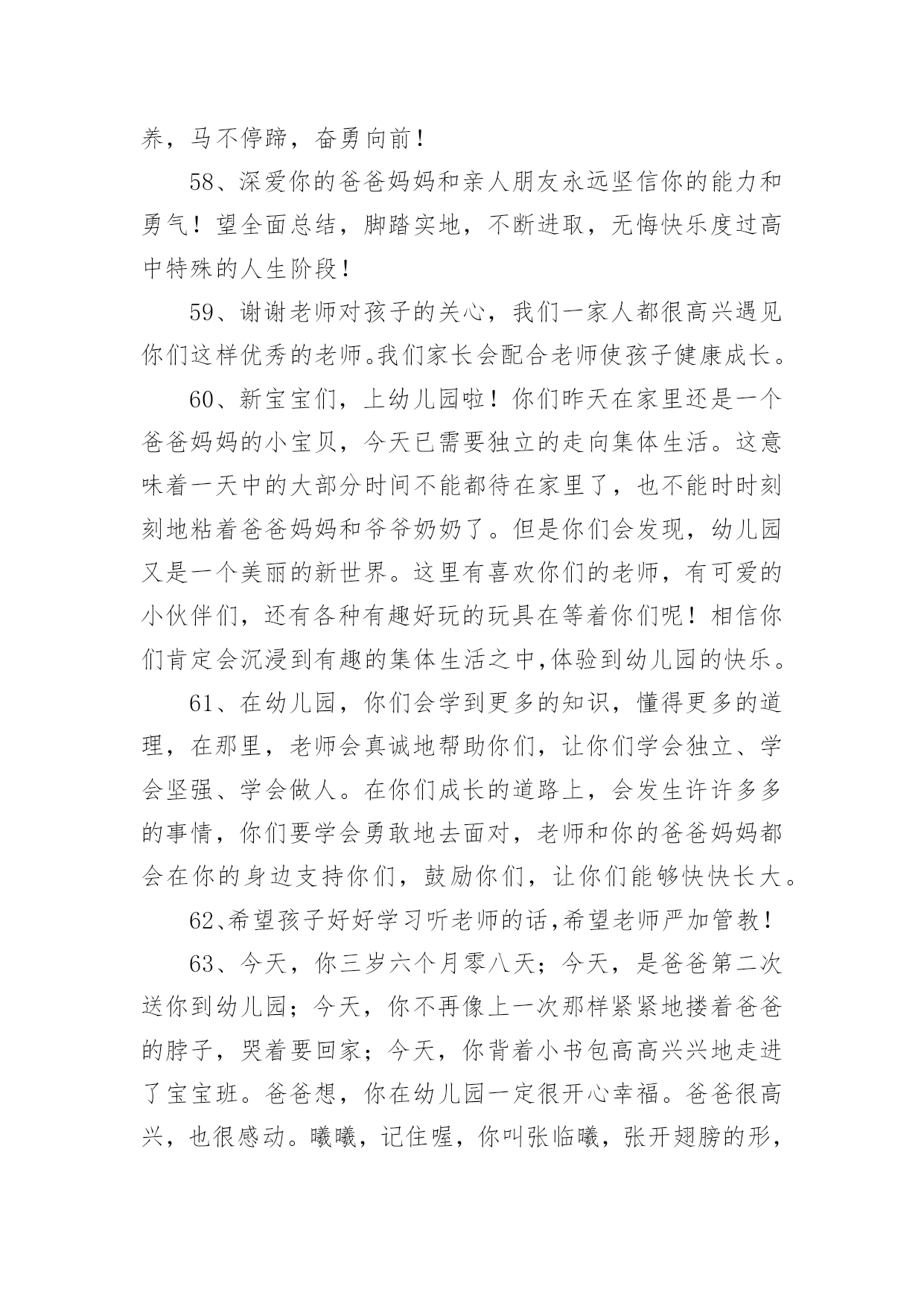 养，马不停蹄，奋勇向前！

58、深爱你的爸爸妈妈和亲人朋友永远坚信你的能力和勇气！望全面总结，脚踏实地，不断进取，无悔快乐度过高中特殊的人生阶段！

59、谢谢老师对孩子的关心，我们一家人都很高兴遇见你们这样优秀的老师。我们家长会配合老师使孩子健康成长。

60、新宝宝们，上幼儿园啦！你们昨天在家里还是一个爸爸妈妈的小宝贝，今天已需要独立的走向集体生活。这意味着一天中的大部分时间不能都待在家里了，也不能时时刻刻地粘着爸爸妈妈和爷爷奶奶了。但是你们会发现，幼儿园又是一个美丽的新世界。这里有喜欢你们的老师，有可爱的小伙伴们，还有各种有趣好玩的玩具在等着你们呢！相信你们肯定会沉浸到有趣的集体生活之中,体验到幼儿园的快乐。

61、在幼儿园，你们会学到更多的知识，懂得更多的道理，在那里，老师会真诚地帮助你们，让你们学会独立、学会坚强、学会做人。在你们成长的道路上，会发生许许多多的事情，你们要学会勇敢地去面对，老师和你的爸爸妈妈都会在你的身边支持你们，鼓励你们，让你们能够快快长大。

62、希望孩子好好学习听老师的话,希望老师严加管教！

63、今天，你三岁六个月零八天；今天，是爸爸第二次送你到幼儿园；今天，你不再像上一次那样紧紧地搂着爸爸的脖子，哭着要回家；今天，你背着小书包高高兴兴地走进了宝宝班。爸爸想，你在幼儿园一定很开心幸福。爸爸很高兴，也很感动。曦曦，记住喔，你叫张临曦，张开翅膀的形，